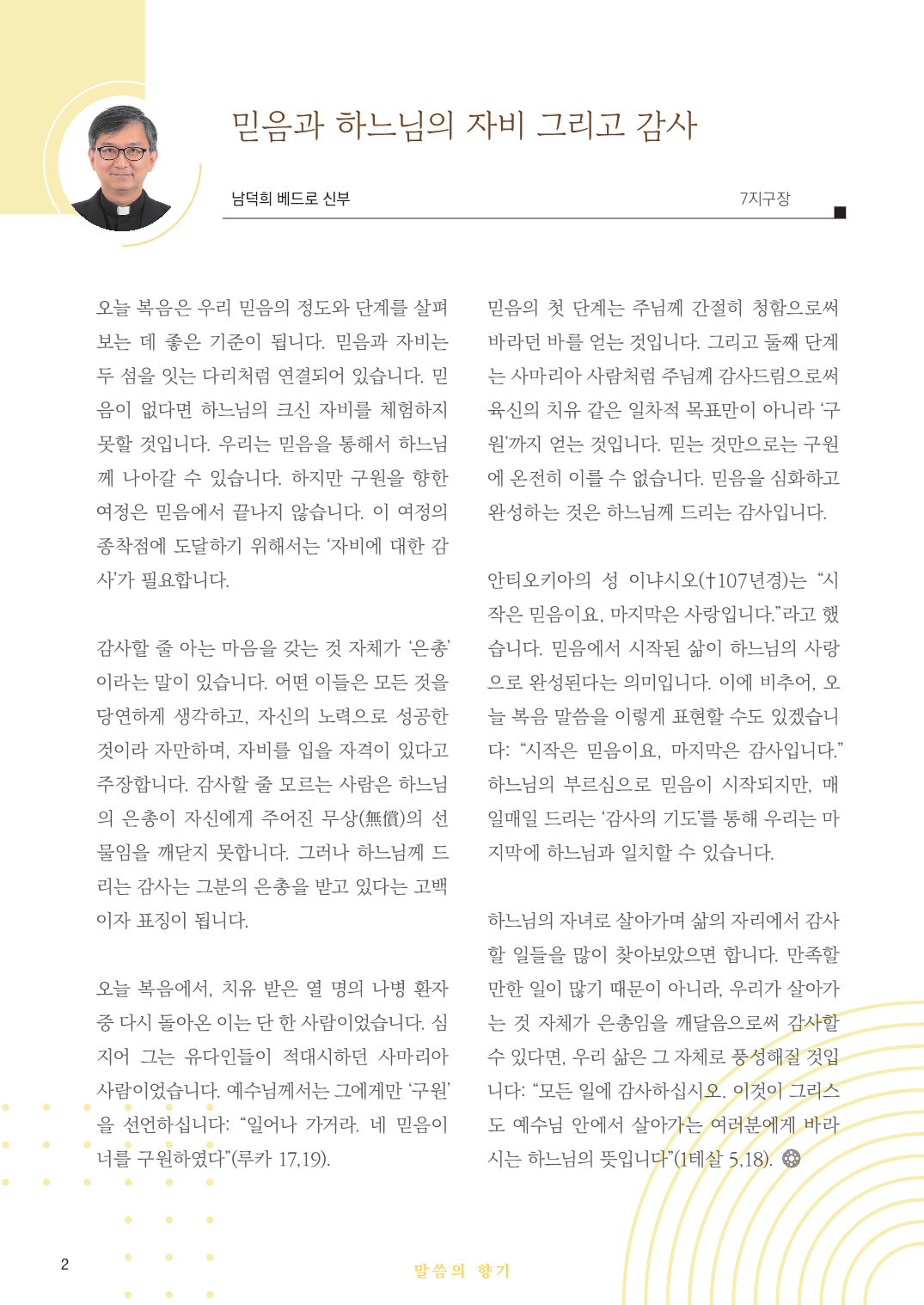 믿음과 하느님의 자비 그리고 감사

남덕희 베드로 신부

7지구장

오늘 복음은 우리 믿음의 정도와 단계를 살펴보는 데 좋은 기준이 됩니다. 믿음과 자비는 두 섬을 잇는 다리처럼 연결되어 있습니다. 믿음이 없다면 하느님의 크신 자비를 체험하지 못할 것입니다. 우리는 믿음을 통해서 하느님께 나아갈 수 있습니다. 하지만 구원을 향한 여정은 믿음에서 끝나지 않습니다. 이 여정의 종착점에 도달하기 위해서는 '자비에 대한 감사'가 필요합니다.

감사할 줄 아는 마음을 갖는 것 자체가 '은총'이라는 말이 있습니다. 어떤 이들은 모든 것을 당연하게 생각하고, 자신의 노력으로 성공한 것이라 자만하며, 자비를 입을 자격이 있다고 주장합니다. 감사할 줄 모르는 사람은 하느님의 은총이 자신에게 주어진 무상(無償)의 선물임을 깨닫지 못합니다. 그러나 하느님께 드리는 감사는 그분의 은총을 받고 있다는 고백이자 표징이 됩니다.

오늘 복음에서, 치유 받은 열 명의 나병 환자 중 다시 돌아온 이는 단 한 사람이었습니다. 심지어 그는 유다인들이 적대시하던 사마리아 사람이었습니다. 예수님께서는 그에게만 '구원'을 선언하십니다: "일어나 가거라. 네 믿음이 너를 구원하였다"(루카 17,19).

믿음의 첫 단계는 주님께 간절히 청함으로써 바라던 바를 얻는 것입니다. 그리고 둘째 단계는 사마리아 사람처럼 주님께 감사드림으로써 육신의 치유 같은 일차적 목표만이 아니라 '구원'까지 얻는 것입니다. 믿는 것만으로는 구원에 온전히 이를 수 없습니다. 믿음을 심화하고 완성하는 것은 하느님께 드리는 감사입니다.

안티오키아의 성 이냐시오(†107년경)는 "시작은 믿음이요, 마지막은 사랑입니다."라고 했습니다. 믿음에서 시작된 삶이 하느님의 사랑으로 완성된다는 의미입니다. 이에 비추어, 오늘 복음 말씀을 이렇게 표현할 수도 있겠습니다: "시작은 믿음이요, 마지막은 감사입니다." 하느님의 부르심으로 믿음이 시작되지만, 매일매일 드리는 '감사의 기도'를 통해 우리는 마지막에 하느님과 일치할 수 있습니다.

하느님의 자녀로 살아가며 삶의 자리에서 감사할 일들을 많이 찾아보았으면 합니다. 만족할 만한 일이 많기 때문이 아니라, 우리가 살아가는 것 자체가 은총임을 깨달음으로써 감사할 수 있다면, 우리 삶은 그 자체로 풍성해질 것입니다: "모든 일에 감사하십시오. 이것이 그리스도 예수님 안에서 살아가는 여러분에게 바라시는 하느님의 뜻입니다"(1테살 5,18).

2

말씀의 향기